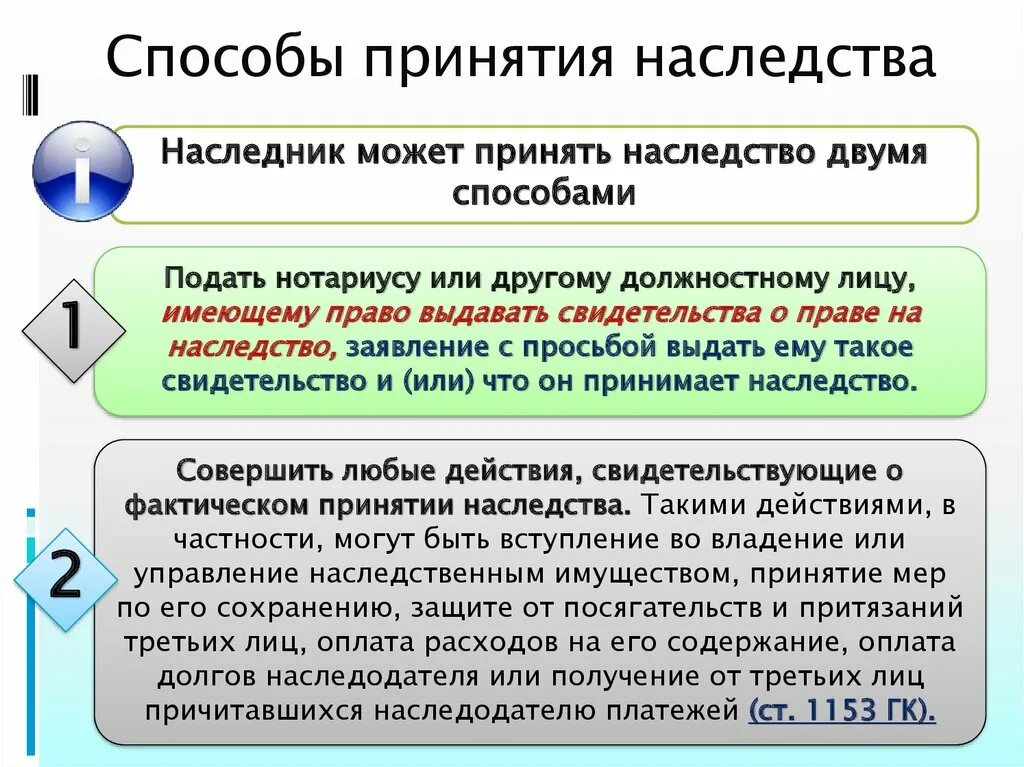 Способы принятия наследства

i

Наследник может принять наследство двумя способами

1

Подать нотариусу или другому должностному лицу, имеющему право выдавать свидетельства о праве на наследство, заявление с просьбой выдать ему такое свидетельство и (или) что он принимает наследство.

2

Совершить любые действия, свидетельствующие о фактическом принятии наследства. Такими действиями, в частности, могут быть вступление во владение или управление наследственным имуществом, принятие мер по его сохранению, защите от посягательств и притязаний третьих лиц, оплата расходов на его содержание, оплата долгов наследодателя или получение от третьих лиц причитавшихся наследодателю платежей (ст. 1153 ГК).